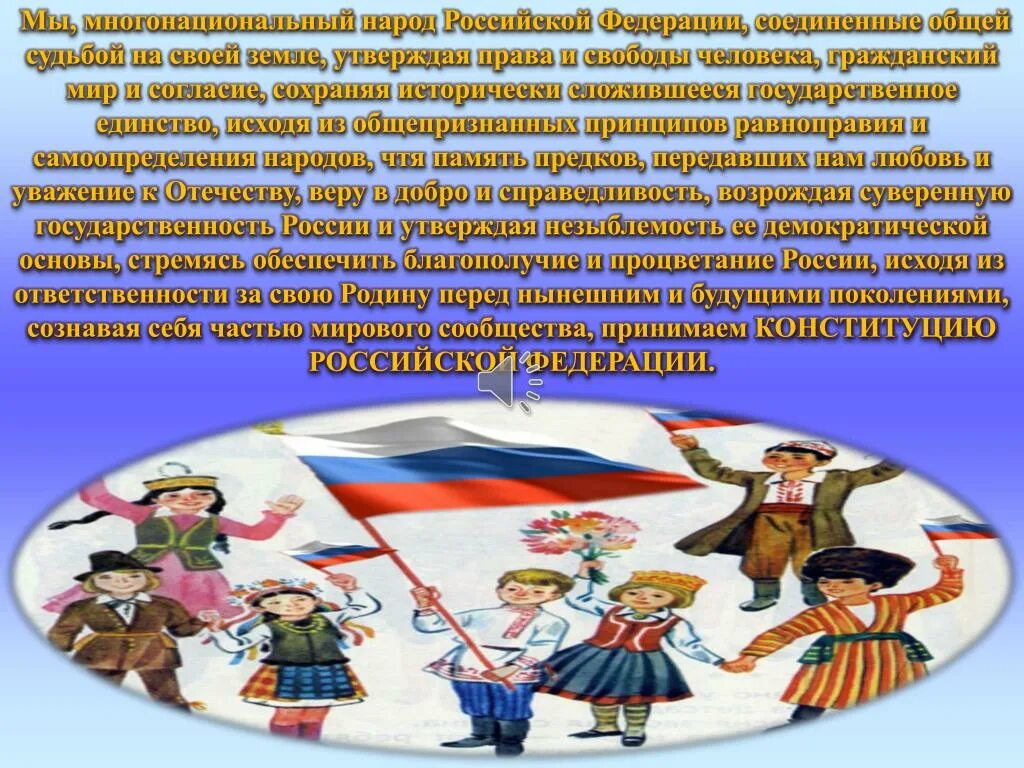 Мы, многонациональный народ Российской Федерации, соединенные общей судьбой на своей земле, утверждая права и свободы человека, гражданский мир и согласие, сохраняя исторически сложившееся государственное единство, исходя из общепризнанных принципов равноправия и самоопределения народов, чтя память предков, передавших нам любовь и уважение к Отечеству, веру в добро и справедливость, возрождая суверенную государственность России и утверждая незыблемость ее демократической основы, стремясь обеспечить благополучие и процветание России, исходя из ответственности за свою Родину перед нынешним и будущими поколениями, сознавая себя частью мирового сообщества, принимаем КОНСТИТУЦИЮ РОССИЙСКОЙ ФЕДЕРАЦИИ.